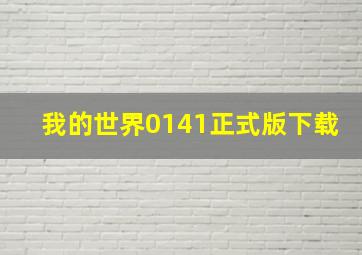 我的世界0141正式版下载